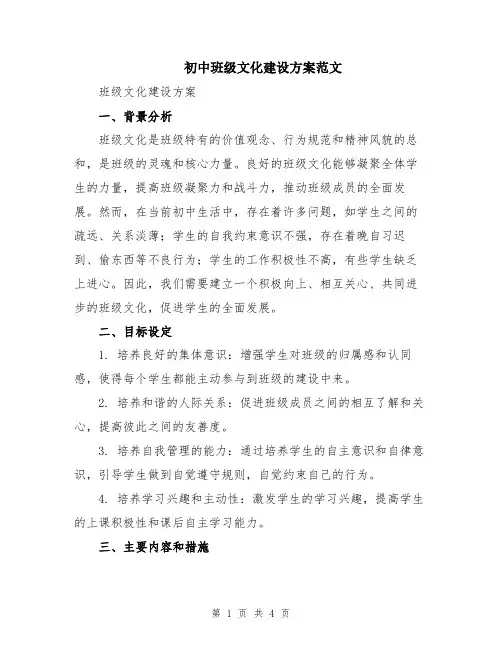 初中班级文化建设方案范文

班级文化建设方案

一、背景分析

班级文化是班级特有的价值观念、行为规范和精神风貌的总和，是班级的灵魂和核心力量。良好的班级文化能够凝聚全体学生的力量，提高班级凝聚力和战斗力，推动班级成员的全面发展。然而，在当前初中生活中，存在着许多问题，如学生之间的疏远、关系淡薄；学生的自我约束意识不强，存在着晚自习迟到、偷东西等不良行为；学生的工作积极性不高，有些学生缺乏上进心。因此，我们需要建立一个积极向上、相互关心、共同进步的班级文化，促进学生的全面发展。

二、目标设定

1. 培养良好的集体意识：增强学生对班级的归属感和认同感，使得每个学生都能主动参与到班级的建设中来。

2. 培养和谐的人际关系：促进班级成员之间的相互了解和关心，提高彼此之间的友善度。

3. 培养自我管理的能力：通过培养学生的自主意识和自律意识，引导学生做到自觉遵守规则，自觉约束自己的行为。

4. 培养学习兴趣和主动性：激发学生的学习兴趣，提高学生的上课积极性和课后自主学习能力。

三、主要内容和措施

第 1 页 共 4 页